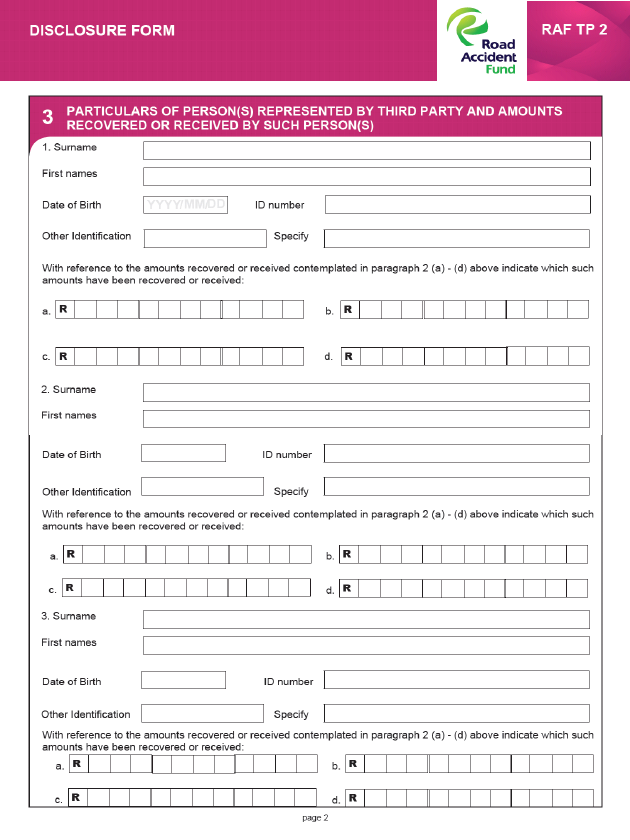 DISCLOSURE FORM

Road Accident Fund

RAF TP 2

3 PARTICULARS OF PERSON(S) REPRESENTED BY THIRD PARTY AND AMOUNTS RECOVERED OR RECEIVED BY SUCH PERSON(S)

1. Surname

First names

Date of Birth YYYY/MM/DD ID number

Other Identification Specify

With reference to the amounts recovered or received contemplated in paragraph 2 (a) - (d) above indicate which such amounts have been recovered or received:

a. R b. R

c. R d. R

2. Surname

First names

Date of Birth ID number

Other Identification Specify

With reference to the amounts recovered or received contemplated in paragraph 2 (a) - (d) above indicate which such amounts have been recovered or received:

a. R b. R

c. R d. R

3. Surname

First names

Date of Birth ID number

Other Identification Specify

With reference to the amounts recovered or received contemplated in paragraph 2 (a) - (d) above indicate which such amounts have been recovered or received:

a. R b. R

c. R d. R

page 2